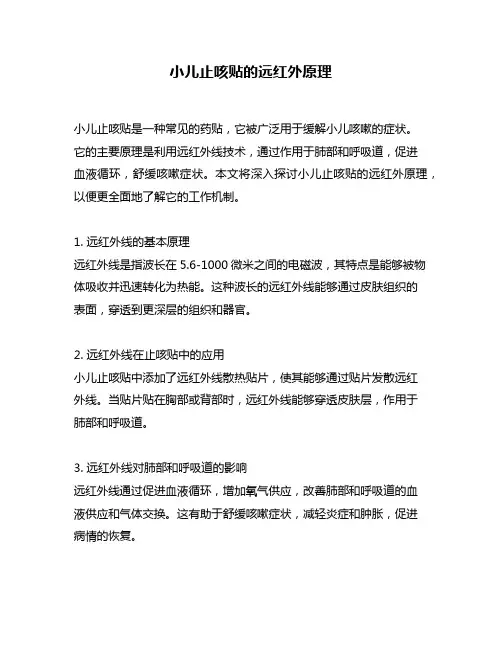 小儿止咳贴的远红外原理

小儿止咳贴是一种常见的药贴，它被广泛用于缓解小儿咳嗽的症状。它的主要原理是利用远红外线技术，通过作用于肺部和呼吸道，促进血液循环，舒缓咳嗽症状。本文将深入探讨小儿止咳贴的远红外原理，以便更全面地了解它的工作机制。

1. 远红外线的基本原理
远红外线是指波长在 5.6-1000 微米之间的电磁波，其特点是能够被物体吸收并迅速转化为热能。这种波长的远红外线能够通过皮肤组织的表面，穿透到更深层的组织和器官。

2. 远红外线在止咳贴中的应用
小儿止咳贴中添加了远红外线散热贴片，使其能够通过贴片发散远红外线。当贴片贴在胸部或背部时，远红外线能够穿透皮肤层，作用于肺部和呼吸道。

3. 远红外线对肺部和呼吸道的影响
远红外线通过促进血液循环，增加氧气供应，改善肺部和呼吸道的血液供应和气体交换。这有助于舒缓咳嗽症状，减轻炎症和肿胀，促进病情的恢复。